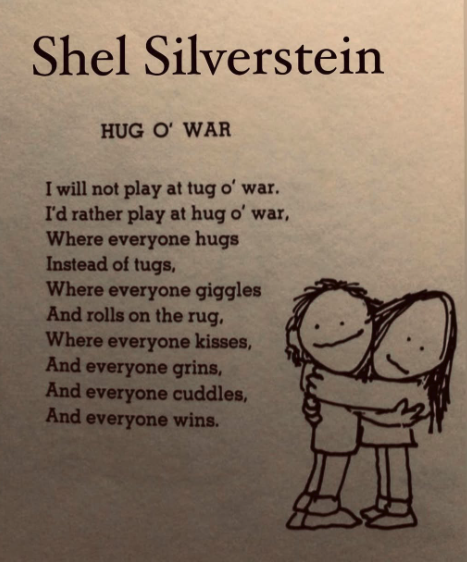 Shel Silverstein

HUG O' WAR

I will not play at tug o' war.
I'd rather play at hug o' war,
Where everyone hugs
Instead of tugs,
Where everyone giggles
And rolls on the rug,
Where everyone kisses,
And everyone grins,
And everyone cuddles,
And everyone wins.